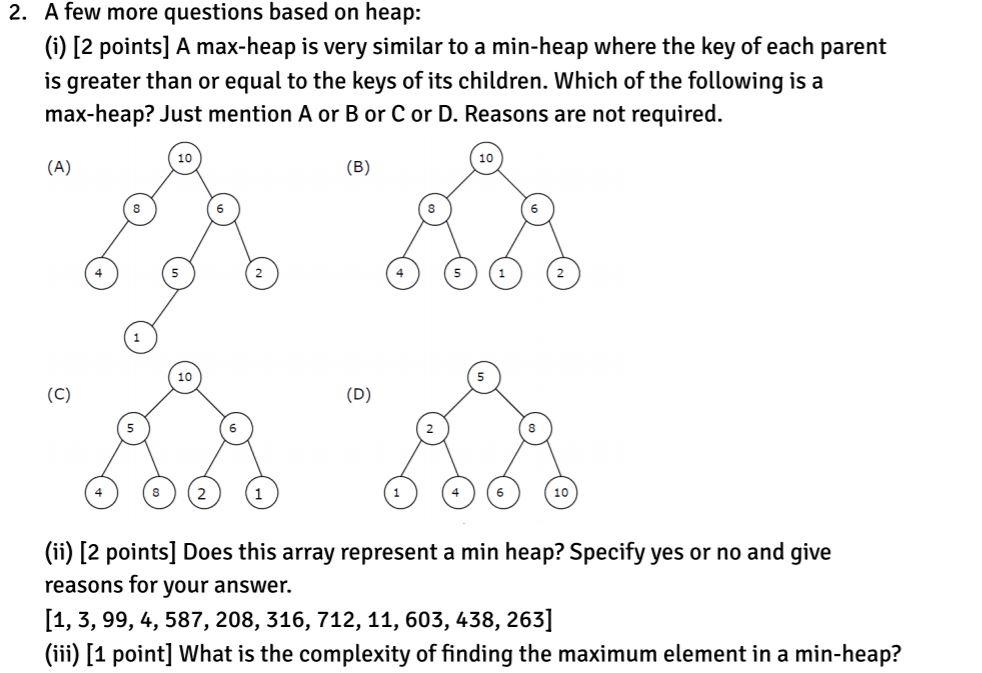 2. A few more questions based on heap:

(i) [2 points] A max-heap is very similar to a min-heap where the key of each parent is greater than or equal to the keys of its children. Which of the following is a max-heap? Just mention A or B or C or D. Reasons are not required.

(A)
10
8 6
4 5 2
1

(B)
10
8 6
4 5 1 2

(C)
10
5 6
4 8 2 1

(D)
5
2 8
1 4 6 10

(ii) [2 points] Does this array represent a min heap? Specify yes or no and give reasons for your answer.
[1, 3, 99, 4, 587, 208, 316, 712, 11, 603, 438, 263]

(iii) [1 point] What is the complexity of finding the maximum element in a min-heap?